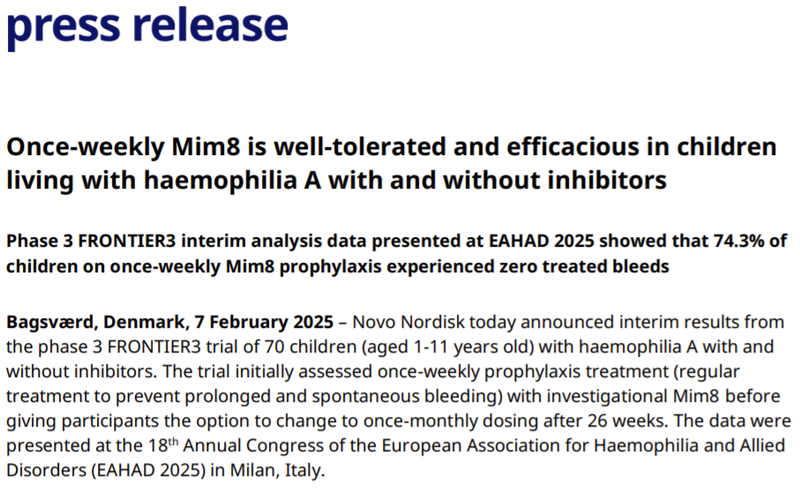 press release

Once-weekly Mim8 is well-tolerated and efficacious in children living with haemophilia A with and without inhibitors

Phase 3 FRONTIER3 interim analysis data presented at EAHAD 2025 showed that 74.3% of children on once-weekly Mim8 prophylaxis experienced zero treated bleeds

Bagsværd, Denmark, 7 February 2025 – Novo Nordisk today announced interim results from the phase 3 FRONTIER3 trial of 70 children (aged 1-11 years old) with haemophilia A with and without inhibitors. The trial initially assessed once-weekly prophylaxis treatment (regular treatment to prevent prolonged and spontaneous bleeding) with investigational Mim8 before giving participants the option to change to once-monthly dosing after 26 weeks. The data were presented at the 18th Annual Congress of the European Association for Haemophilia and Allied Disorders (EAHAD 2025) in Milan, Italy.